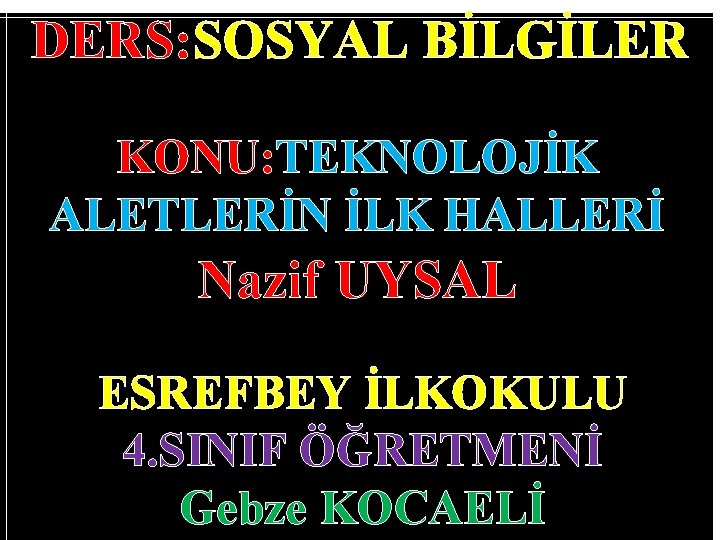 DERS:SOSYAL BİLGİLER

KONU:TEKNOLOJİK ALETLERİN İLK HALLERİ

Nazif UYSAL

ESREFBEY İLKOKULU
4.SINIF ÖĞRETMENİ
Gebze KOCAELİ